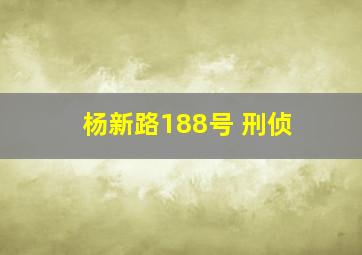 杨新路188号 刑侦